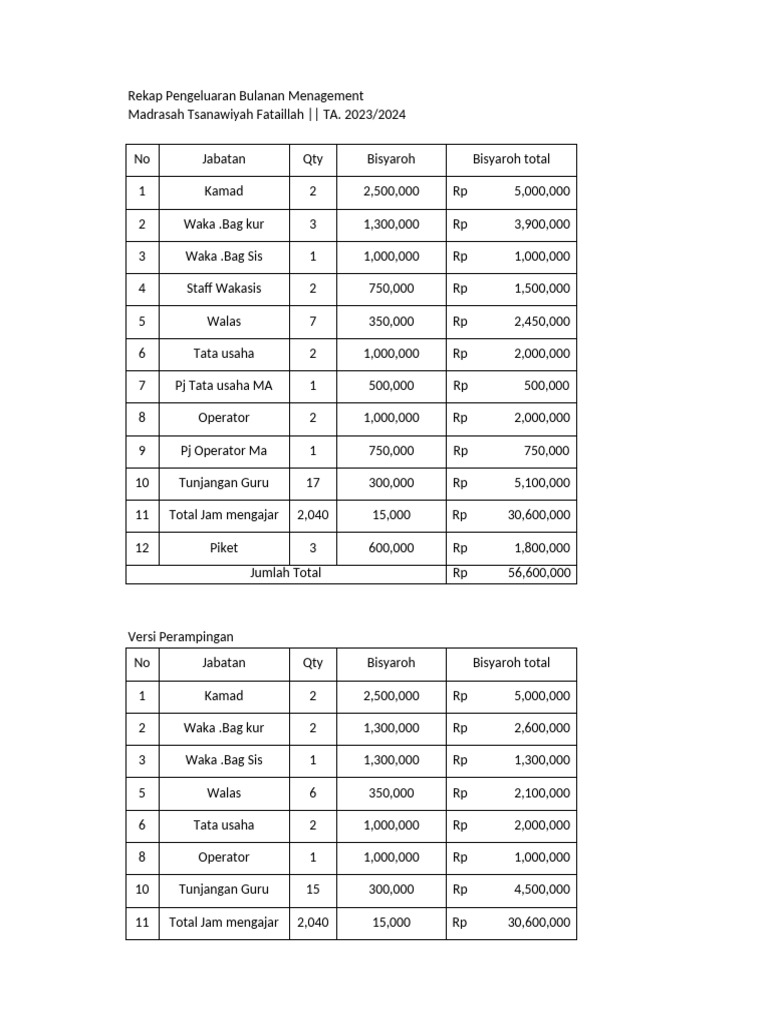 Rekap Pengeluaran Bulanan Menagement
Madrasah Tsanawiyah Fataillah || TA. 2023/2024

| No | Jabatan | Qty | Bisyaroh | Bisyaroh total |
|---|---|---|---|---|
| 1 | Kamad | 2 | 2,500,000 | Rp 5,000,000 |
| 2 | Waka .Bag kur | 3 | 1,300,000 | Rp 3,900,000 |
| 3 | Waka .Bag Sis | 1 | 1,000,000 | Rp 1,000,000 |
| 4 | Staff Wakasis | 2 | 750,000 | Rp 1,500,000 |
| 5 | Walas | 7 | 350,000 | Rp 2,450,000 |
| 6 | Tata usaha | 2 | 1,000,000 | Rp 2,000,000 |
| 7 | Pj Tata usaha MA | 1 | 500,000 | Rp 500,000 |
| 8 | Operator | 2 | 1,000,000 | Rp 2,000,000 |
| 9 | Pj Operator Ma | 1 | 750,000 | Rp 750,000 |
| 10 | Tunjangan Guru | 17 | 300,000 | Rp 5,100,000 |
| 11 | Total Jam mengajar | 2,040 | 15,000 | Rp 30,600,000 |
| 12 | Piket | 3 | 600,000 | Rp 1,800,000 |
| Jumlah Total | | | | Rp 56,600,000 |

Versi Perampingan

| No | Jabatan | Qty | Bisyaroh | Bisyaroh total |
|---|---|---|---|---|
| 1 | Kamad | 2 | 2,500,000 | Rp 5,000,000 |
| 2 | Waka .Bag kur | 2 | 1,300,000 | Rp 2,600,000 |
| 3 | Waka .Bag Sis | 1 | 1,300,000 | Rp 1,300,000 |
| 5 | Walas | 6 | 350,000 | Rp 2,100,000 |
| 6 | Tata usaha | 2 | 1,000,000 | Rp 2,000,000 |
| 8 | Operator | 1 | 1,000,000 | Rp 1,000,000 |
| 10 | Tunjangan Guru | 15 | 300,000 | Rp 4,500,000 |
| 11 | Total Jam mengajar | 2,040 | 15,000 | Rp 30,600,000 |